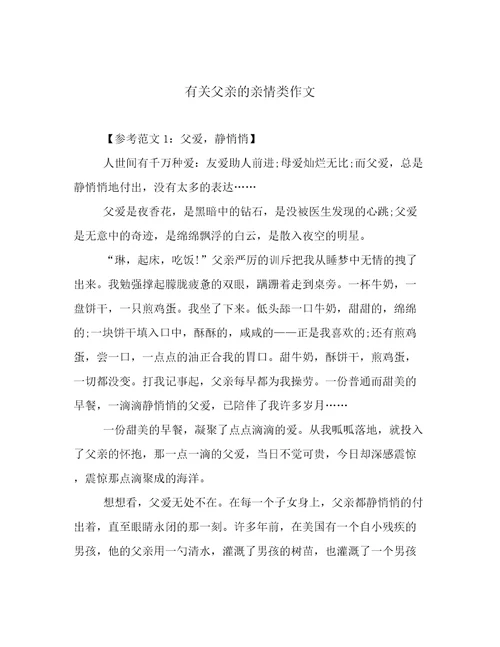 有关父亲的亲情类作文

【参考范文 1：父爱，静悄悄】

人世间有千万种爱：友爱助人前进;母爱灿烂无比;而父爱，总是静悄悄地付出，没有太多的表达……

父爱是夜香花，是黑暗中的钻石，是没被医生发现的心跳;父爱是无意中的奇迹，是绵绵飘浮的白云，是散入夜空的明星。

“琳，起床，吃饭!”父亲严厉的训斥把我从睡梦中无情的拽了出来。我勉强撑起朦胧疲惫的双眼，蹒跚着走到桌旁。一杯牛奶，一盘饼干，一只煎鸡蛋。我坐了下来。低头舔一口牛奶，甜甜的，绵绵的;一块饼干填入口中，酥酥的，咸咸的——正是我喜欢的;还有煎鸡蛋，尝一口，一点点的油正合我的胃口。甜牛奶，酥饼干，煎鸡蛋，一切都没变。打我记事起，父亲每早都为我操劳。一份普通而甜美的早餐，一滴滴静悄悄的父爱，已陪伴了我许多岁月……

一份甜美的早餐，凝聚了点点滴滴的爱。从我呱呱落地，就投入了父亲的怀抱，那一点一滴的父爱，当日不觉可贵，今日却深感震惊，震惊那点滴聚成的海洋。

想想看，父爱无处不在。在每一个子女身上，父亲都静悄悄的付出着，直至眼睛永闭的那一刻。许多年前，在美国有一个自小残疾的男孩，他的父亲用一勺清水，灌溉了男孩的树苗，也灌溉了一个男孩